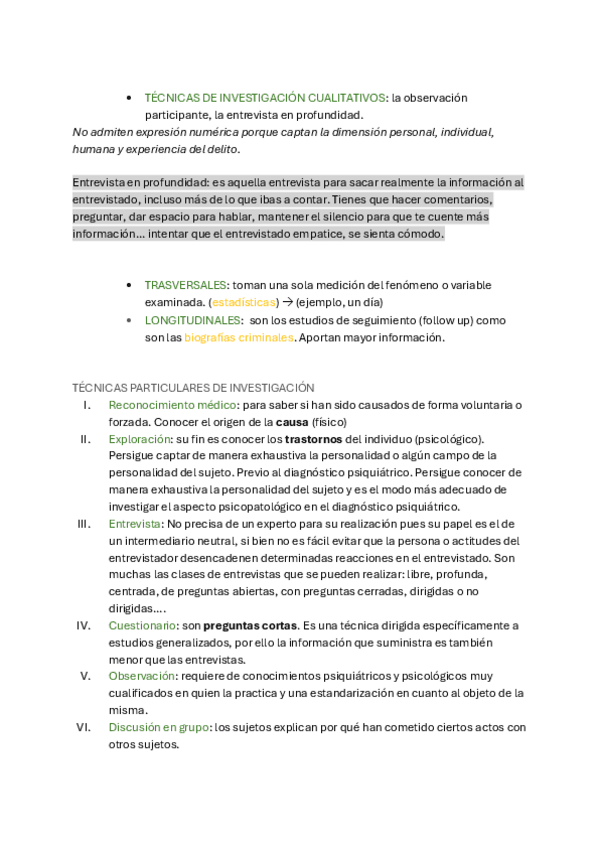 • TÉCNICAS DE INVESTIGACIÓN CUALITATIVOS: la observación participante, la entrevista en profundidad.

No admiten expresión numérica porque captan la dimensión personal, individual, humana y experiencia del delito.

Entrevista en profundidad: es aquella entrevista para sacar realmente la información al entrevistado, incluso más de lo que ibas a contar. Tienes que hacer comentarios, preguntar, dar espacio para hablar, mantener el silencio para que te cuente más información… intentar que el entrevistado empatice, se sienta cómodo.

• TRASVERSALES: toman una sola medición del fenómeno o variable examinada. (estadísticas) → (ejemplo, un día)
• LONGITUDINALES: son los estudios de seguimiento (follow up) como son las biografías criminales. Aportan mayor información.

TÉCNICAS PARTICULARES DE INVESTIGACIÓN
I. Reconocimiento médico: para saber si han sido causados de forma voluntaria o forzada. Conocer el origen de la causa (físico)
II. Exploración: su fin es conocer los trastornos del individuo (psicológico). Persigue captar de manera exhaustiva la personalidad o algún campo de la personalidad del sujeto. Previo al diagnóstico psiquiátrico. Persigue conocer de manera exhaustiva la personalidad del sujeto y es el modo más adecuado de investigar el aspecto psicopatológico en el diagnóstico psiquiátrico.
III. Entrevista: No precisa de un experto para su realización pues su papel es el de un intermediario neutral, si bien no es fácil evitar que la persona o actitudes del entrevistador desencadenen determinadas reacciones en el entrevistado. Son muchas las clases de entrevistas que se pueden realizar: libre, profunda, centrada, de preguntas abiertas, con preguntas cerradas, dirigidas o no dirigidas….
IV. Cuestionario: son preguntas cortas. Es una técnica dirigida específicamente a estudios generalizados, por ello la información que suministra es también menor que las entrevistas.
V. Observación: requiere de conocimientos psiquiátricos y psicológicos muy cualificados en quien la practica y una estandarización en cuanto al objeto de la misma.
VI. Discusión en grupo: los sujetos explican por qué han cometido ciertos actos con otros sujetos.